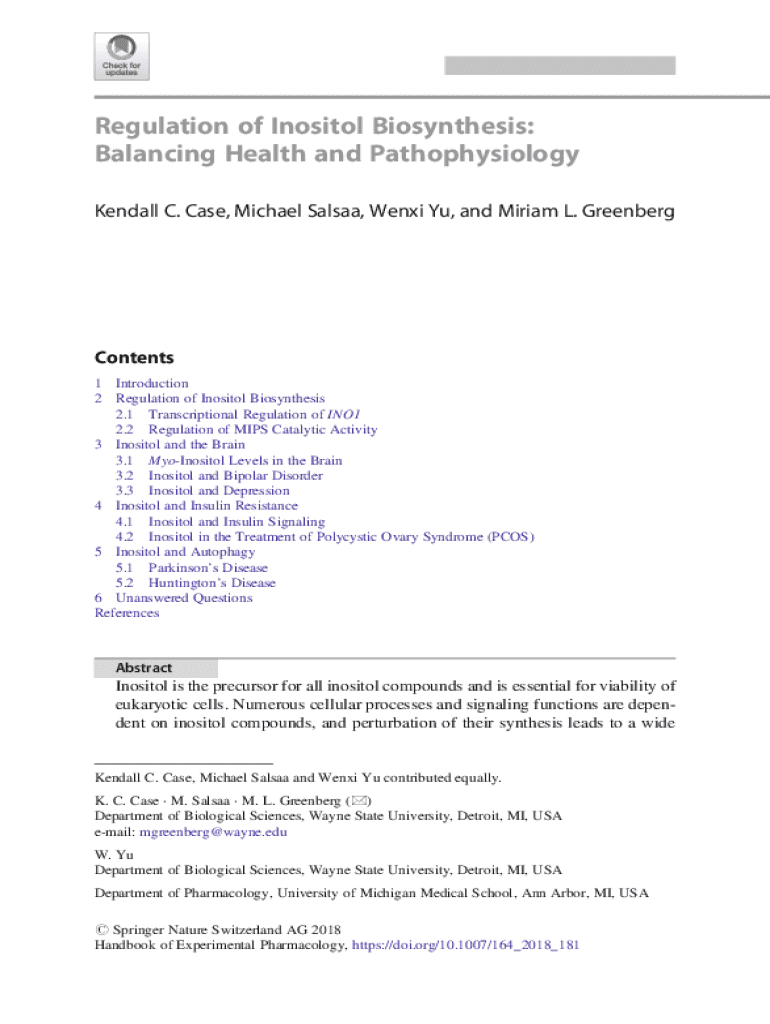 Check for updates

Regulation of Inositol Biosynthesis: Balancing Health and Pathophysiology

Kendall C. Case, Michael Salsaa, Wenxi Yu, and Miriam L. Greenberg

Contents

1 Introduction
2 Regulation of Inositol Biosynthesis
2.1 Transcriptional Regulation of INO1
2.2 Regulation of MIPS Catalytic Activity
3 Inositol and the Brain
3.1 Myo-Inositol Levels in the Brain
3.2 Inositol and Bipolar Disorder
3.3 Inositol and Depression
4 Inositol and Insulin Resistance
4.1 Inositol and Insulin Signaling
4.2 Inositol in the Treatment of Polycystic Ovary Syndrome (PCOS)
5 Inositol and Autophagy
5.1 Parkinson's Disease
5.2 Huntington's Disease
6 Unanswered Questions
References

Abstract

Inositol is the precursor for all inositol compounds and is essential for viability of eukaryotic cells. Numerous cellular processes and signaling functions are dependent on inositol compounds, and perturbation of their synthesis leads to a wide

Kendall C. Case, Michael Salsaa and Wenxi Yu contributed equally.

K. C. Case · M. Salsaa · M. L. Greenberg (✉)
Department of Biological Sciences, Wayne State University, Detroit, MI, USA
e-mail: mgreenberg@wayne.edu

W. Yu
Department of Biological Sciences, Wayne State University, Detroit, MI, USA

Department of Pharmacology, University of Michigan Medical School, Ann Arbor, MI, USA

© Springer Nature Switzerland AG 2018
Handbook of Experimental Pharmacology, https://doi.org/10.1007/164_2018_181